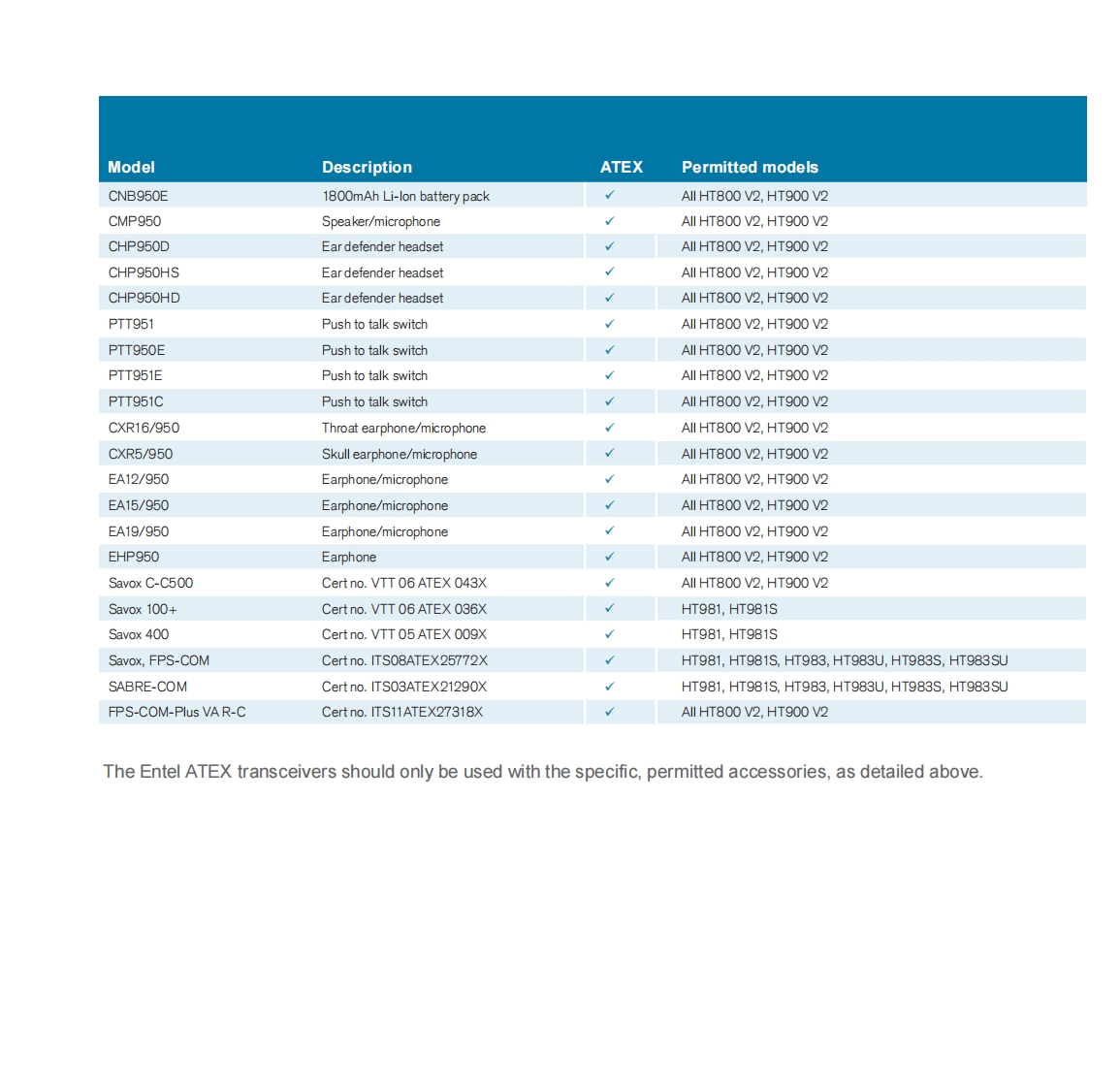 | Model | Description | ATEX | Permitted models |
|---|---|---|---|
| CNB950E | 1800mAh Li-Ion battery pack | ✓ | All HT800 V2, HT900 V2 |
| CMP950 | Speaker/microphone | ✓ | All HT800 V2, HT900 V2 |
| CHP950D | Ear defender headset | ✓ | All HT800 V2, HT900 V2 |
| CHP950HS | Ear defender headset | ✓ | All HT800 V2, HT900 V2 |
| CHP950HD | Ear defender headset | ✓ | All HT800 V2, HT900 V2 |
| PTT951 | Push to talk switch | ✓ | All HT800 V2, HT900 V2 |
| PTT950E | Push to talk switch | ✓ | All HT800 V2, HT900 V2 |
| PTT951E | Push to talk switch | ✓ | All HT800 V2, HT900 V2 |
| PTT951C | Push to talk switch | ✓ | All HT800 V2, HT900 V2 |
| CXR16/950 | Throat earphone/microphone | ✓ | All HT800 V2, HT900 V2 |
| CXR5/950 | Skull earphone/microphone | ✓ | All HT800 V2, HT900 V2 |
| EA12/950 | Earphone/microphone | ✓ | All HT800 V2, HT900 V2 |
| EA15/950 | Earphone/microphone | ✓ | All HT800 V2, HT900 V2 |
| EA19/950 | Earphone/microphone | ✓ | All HT800 V2, HT900 V2 |
| EHP950 | Earphone | ✓ | All HT800 V2, HT900 V2 |
| Savox C-C500 | Cert no. VTT 06 ATEX 043X | ✓ | All HT800 V2, HT900 V2 |
| Savox 100+ | Cert no. VTT 06 ATEX 036X | ✓ | HT981, HT981S |
| Savox 400 | Cert no. VTT 05 ATEX 009X | ✓ | HT981, HT981S |
| Savox, FPS-COM | Cert no. ITS08ATEX25772X | ✓ | HT981, HT981S, HT983, HT983U, HT983S, HT983SU |
| SABRE-COM | Cert no. ITS03ATEX21290X | ✓ | HT981, HT981S, HT983, HT983U, HT983S, HT983SU |
| FPS-COM-Plus VA R-C | Cert no. ITS11ATEX27318X | ✓ | All HT800 V2, HT900 V2 |

The Entel ATEX transceivers should only be used with the specific, permitted accessories, as detailed above.